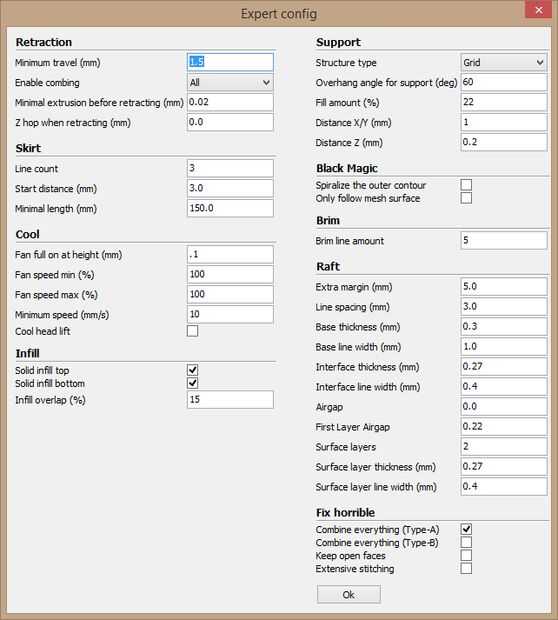 Expert config

Retraction
Minimum travel (mm) 1.5
Enable combing All
Minimal extrusion before retracting (mm) 0.02
Z hop when retracting (mm) 0.0

Skirt
Line count 3
Start distance (mm) 3.0
Minimal length (mm) 150.0

Cool
Fan full on at height (mm) .1
Fan speed min (%) 100
Fan speed max (%) 100
Minimum speed (mm/s) 10
Cool head lift

Infill
Solid infill top
Solid infill bottom
Infill overlap (%) 15

Support
Structure type Grid
Overhang angle for support (deg) 60
Fill amount (%) 22
Distance X/Y (mm) 1
Distance Z (mm) 0.2

Black Magic
Spiralize the outer contour
Only follow mesh surface

Brim
Brim line amount 5

Raft
Extra margin (mm) 5.0
Line spacing (mm) 3.0
Base thickness (mm) 0.3
Base line width (mm) 1.0
Interface thickness (mm) 0.27
Interface line width (mm) 0.4
Airgap 0.0
First Layer Airgap 0.22
Surface layers 2
Surface layer thickness (mm) 0.27
Surface layer line width (mm) 0.4

Fix horrible
Combine everything (Type-A)
Combine everything (Type-B)
Keep open faces
Extensive stitching

Ok